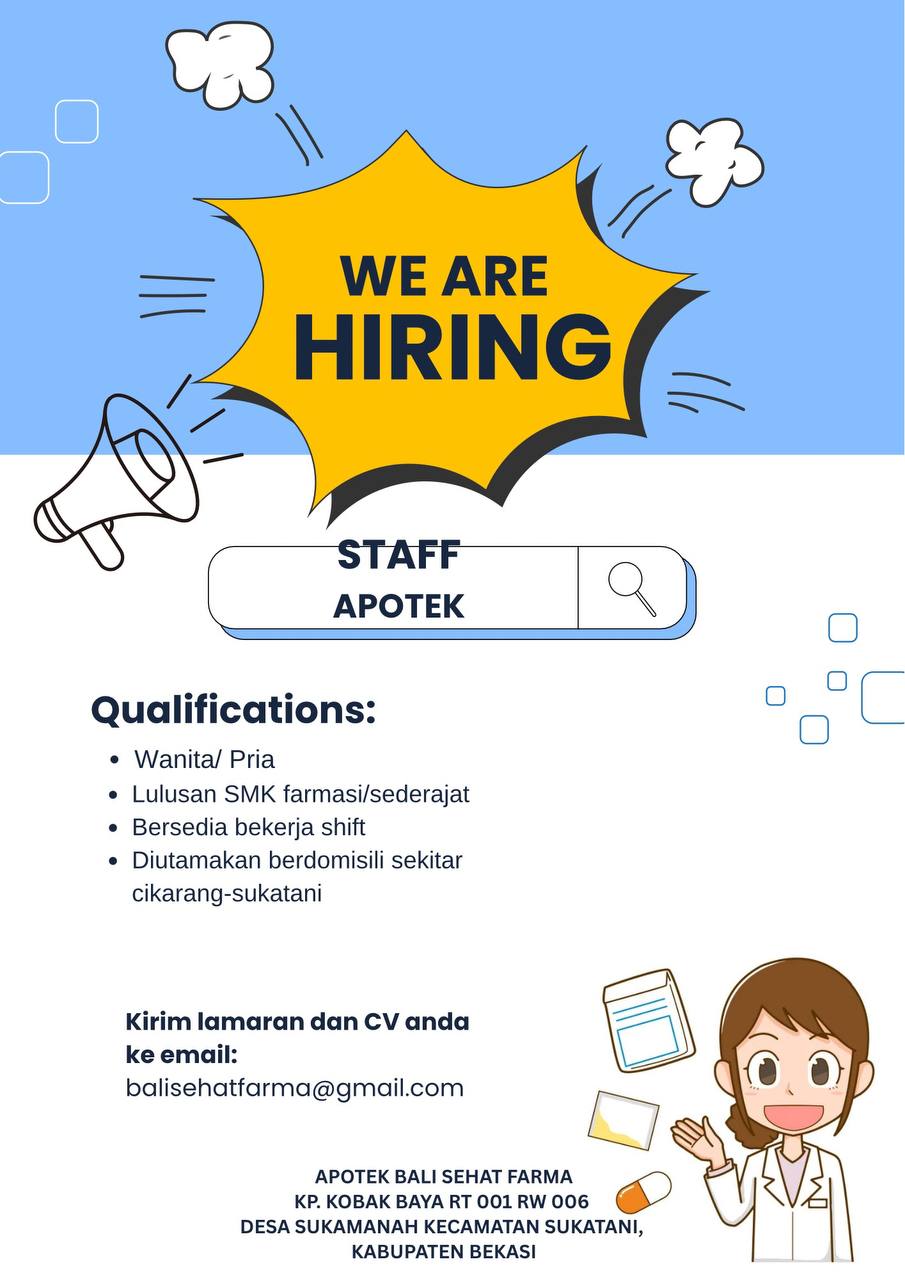 WE ARE
HIRING

STAFF
APOTEK

Qualifications:

• Wanita/ Pria
• Lulusan SMK farmasi/sederajat
• Bersedia bekerja shift
• Diutamakan berdomisili sekitar cikarang-sukatani

Kirim lamaran dan CV anda ke email:
balisehatfarma@gmail.com

APOTEK BALI SEHAT FARMA
KP. KOBAK BAYA RT 001 RW 006
DESA SUKAMANAH KECAMATAN SUKATANI,
KABUPATEN BEKASI